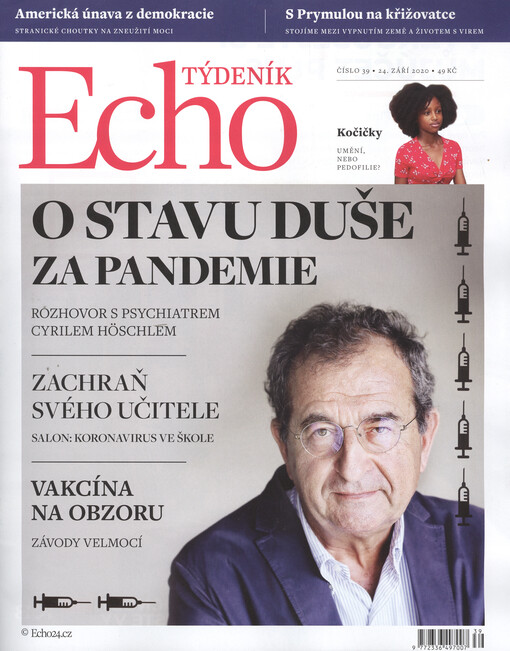 Americká únava z demokracie
STRANICKÉ CHOUTKY NA ZNEUŽITÍ MOCI

S Prymulou na křižovatce
STOJÍME MEZI VYPNUTÍM ZEMĚ A ŽIVOTEM S VIREM

TÝDENÍK
Echo

ČÍSLO 39 • 24. ZÁŘÍ 2020 • 49 KČ

Kočičky
UMĚNÍ, NEBO PEDOFILIE?

O STAVU DUŠE ZA PANDEMIE
ROZHOVOR S PSYCHIATREM CYRILEM HÖSCHLEM

ZACHRAŇ SVÉHO UČITELE
SALON: KORONAVIRUS VE ŠKOLE

VAKCÍNA NA OBZORU
ZÁVODY VELMOCÍ

© Echo24.cz

9 772336 497007 39